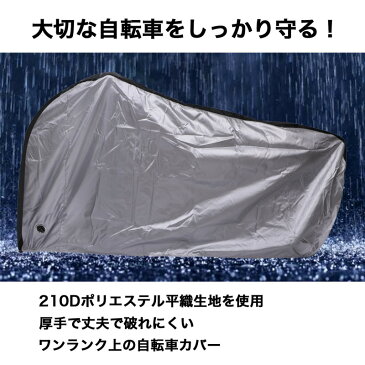 大切な自転車をしっかり守る！

210Dポリエステル平織生地を使用
厚手で丈夫で破れにくい
ワンランク上の自転車カバー